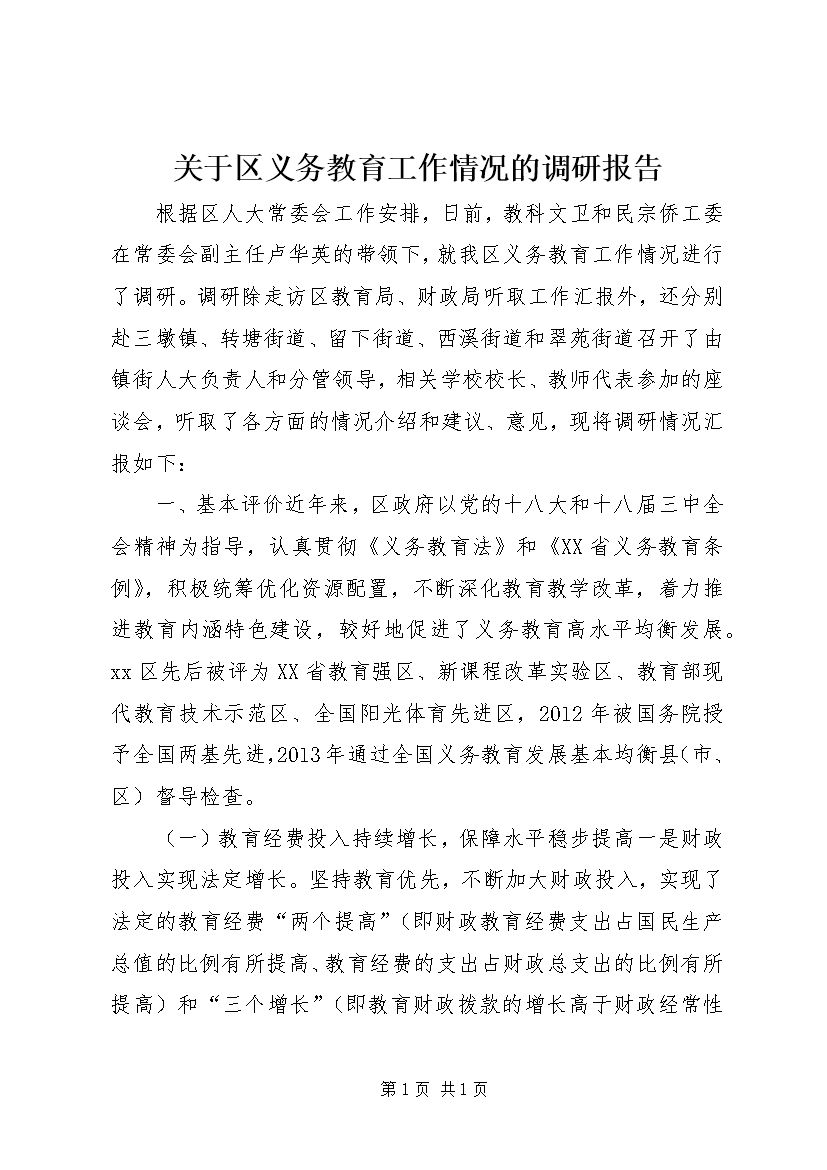 关于区义务教育工作情况的调研报告

根据区人大常委会工作安排，日前，教科文卫和民宗侨工委在常委会副主任卢华英的带领下，就我区义务教育工作情况进行了调研。调研除走访区教育局、财政局听取工作汇报外，还分别赴三墩镇、转塘街道、留下街道、西溪街道和翠苑街道召开了由镇街人大负责人和分管领导，相关学校校长、教师代表参加的座谈会，听取了各方面的情况介绍和建议、意见，现将调研情况汇报如下：

一、基本评价近年来，区政府以党的十八大和十八届三中全会精神为指导，认真贯彻《义务教育法》和《XX省义务教育条例》，积极统筹优化资源配置，不断深化教育教学改革，着力推进教育内涵特色建设，较好地促进了义务教育高水平均衡发展。xx区先后被评为XX省教育强区、新课程改革实验区、教育部现代教育技术示范区、全国阳光体育先进区，2012年被国务院授予全国两基先进，2013年通过全国义务教育发展基本均衡县（市、区）督导检查。

（一）教育经费投入持续增长，保障水平稳步提高一是财政投入实现法定增长。坚持教育优先，不断加大财政投入，实现了法定的教育经费“两个提高”（即财政教育经费支出占国民生产总值的比例有所提高、教育经费的支出占财政总支出的比例有所提高）和“三个增长”（即教育财政拨款的增长高于财政经常性

第1页 共1页